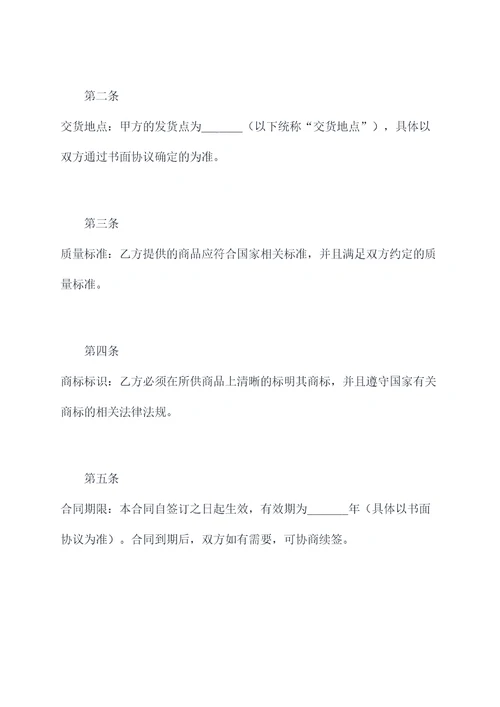 第二条

交货地点：甲方的发货点为_______（以下统称“交货地点”），具体以双方通过书面协议确定的为准。

第三条

质量标准：乙方提供的商品应符合国家相关标准，并且满足双方约定的质量标准。

第四条

商标标识：乙方必须在所供商品上清晰的标明其商标，并且遵守国家有关商标的相关法律法规。

第五条

合同期限：本合同自签订之日起生效，有效期为_______年（具体以书面协议为准）。合同到期后，双方如有需要，可协商续签。